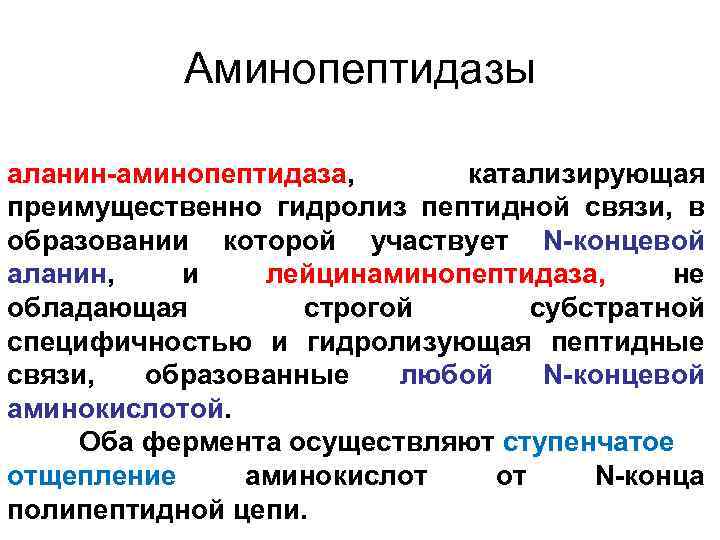 Аминопептидазы

аланин-аминопептидаза, катализирующая преимущественно гидролиз пептидной связи, в образовании которой участвует N-концевой аланин, и лейцинаминопептидаза, не обладающая строгой субстратной специфичностью и гидролизующая пептидные связи, образованные любой N-концевой аминокислотой.

Оба фермента осуществляют ступенчатое отщепление аминокислот от N-конца полипептидной цепи.